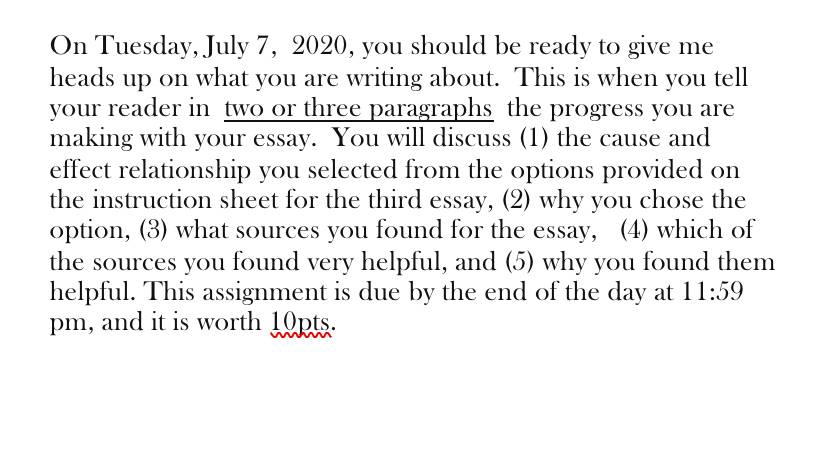 On Tuesday, July 7, 2020, you should be ready to give me heads up on what you are writing about. This is when you tell your reader in two or three paragraphs the progress you are making with your essay. You will discuss (1) the cause and effect relationship you selected from the options provided on the instruction sheet for the third essay, (2) why you chose the option, (3) what sources you found for the essay, (4) which of the sources you found very helpful, and (5) why you found them helpful. This assignment is due by the end of the day at 11:59 pm, and it is worth 10pts.